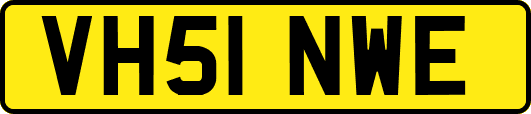 VH51 NWE